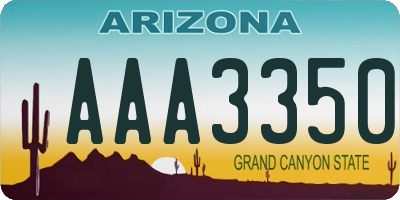 ARIZONA

AAA3350

GRAND CANYON STATE